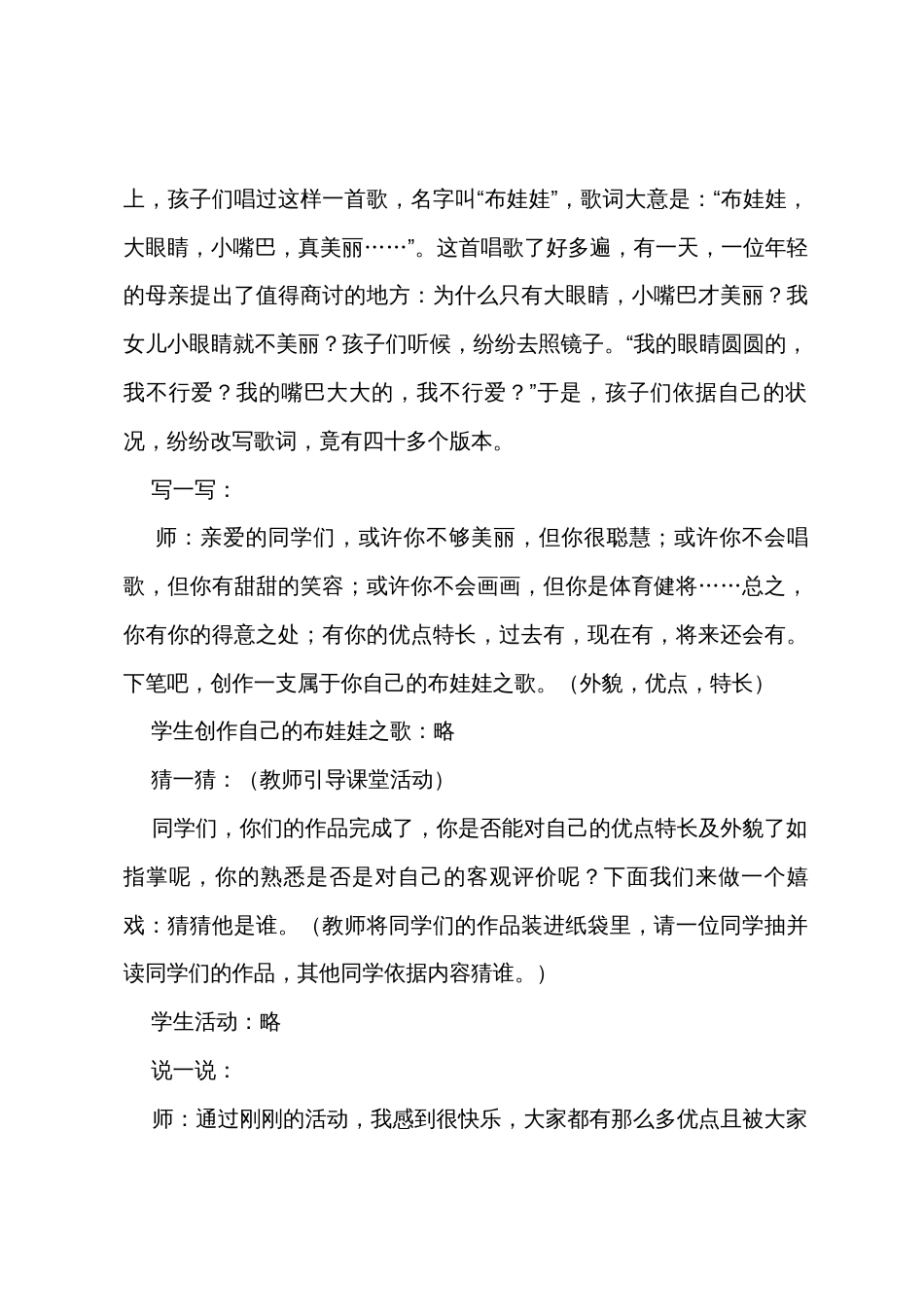 上，孩子们唱过这样一首歌，名字叫“布娃娃”，歌词大意是：“布娃娃，大眼睛，小嘴巴，真美丽……”。这首唱歌了好多遍，有一天，一位年轻的母亲提出了值得商讨的地方：为什么只有大眼睛，小嘴巴才美丽？我女儿小眼睛就不美丽？孩子们听候，纷纷去照镜子。“我的眼睛圆圆的，我不行爱？我的嘴巴大大的，我不行爱？”于是，孩子们依据自己的状况，纷纷改写歌词，竟有四十多个版本。

写一写：

师：亲爱的同学们，或许你不够美丽，但你很聪慧；或许你不会唱歌，但你有甜甜的笑容；或许你不会画画，但你是体育健将……总之，你有你的得意之处；有你的优点特长，过去有，现在有，将来还会有。下笔吧，创作一支属于你自己的布娃娃之歌。（外貌，优点，特长）

学生创作自己的布娃娃之歌：略

猜一猜：（教师引导课堂活动）

同学们，你们的作品完成了，你是否能对自己的优点特长及外貌了如指掌呢，你的熟悉是否是对自己的客观评价呢？下面我们来做一个嬉戏：猜猜他是谁。（教师将同学们的作品装进纸袋里，请一位同学抽并读同学们的作品，其他同学依据内容猜谁。）

学生活动：略

说一说：

师：通过刚刚的活动，我感到很快乐，大家都有那么多优点且被大家